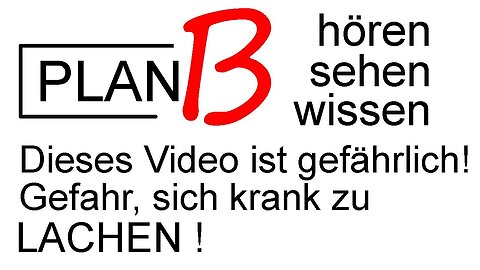 PLAN B

hören
sehen
wissen

Dieses Video ist gefährlich!
Gefahr, sich krank zu
LACHEN !